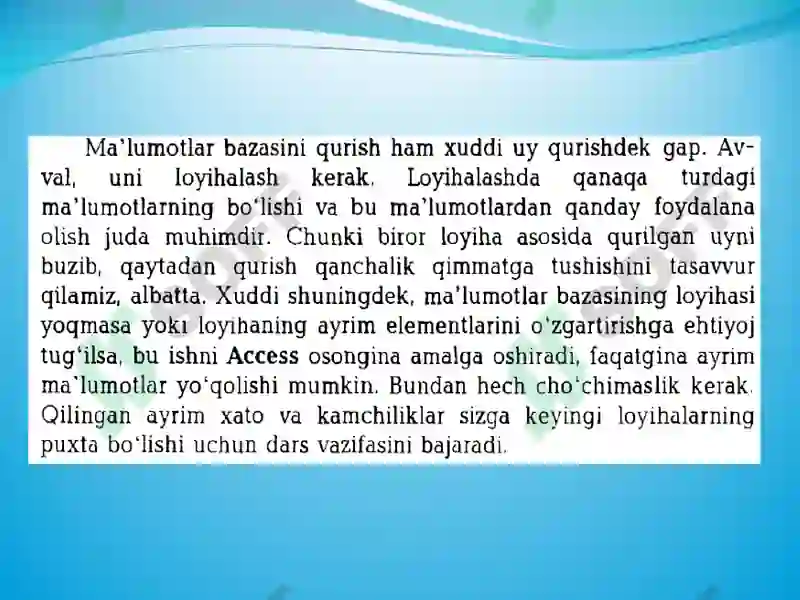 Ma'lumotlar bazasini qurish ham xuddi uy qurishdek gap. Avval, uni loyihalash kerak. Loyihalashda qanaqa turdagi ma'lumotlarning bo'lishi va bu ma'lumotlardan qanday foydalana olish juda muhimdir. Chunki biror loyiha asosida qurilgan uyni buzib, qaytadan qurish qanchalik qimmatga tushishini tasavvur qilamiz, albatta. Xuddi shuningdek, ma'lumotlar bazasining loyihasi yoqmasa yoki loyihaning ayrim elementlarini o'zgartirishga ehtiyoj tug'ilsa, bu ishni Access osongina amalga oshiradi, faqatgina ayrim ma'lumotlar yo'qolishi mumkin. Bundan hech cho'chimaslik kerak. Qilingan ayrim xato va kamchiliklar sizga keyingi loyihalarning puxta bo'lishi uchun dars vazifasini bajaradi.